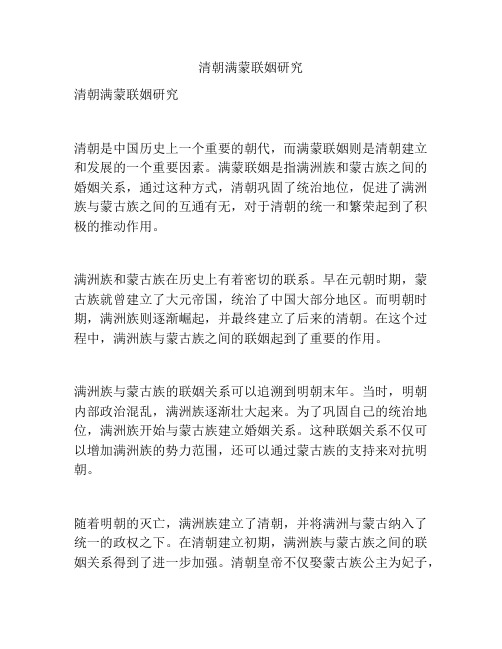 清朝满蒙联姻研究

清朝满蒙联姻研究

清朝是中国历史上一个重要的朝代，而满蒙联姻则是清朝建立和发展的一个重要因素。满蒙联姻是指满洲族和蒙古族之间的婚姻关系，通过这种方式，清朝巩固了统治地位，促进了满洲族与蒙古族之间的互通有无，对于清朝的统一和繁荣起到了积极的推动作用。

满洲族和蒙古族在历史上有着密切的联系。早在元朝时期，蒙古族就曾建立了大元帝国，统治了中国大部分地区。而明朝时期，满洲族则逐渐崛起，并最终建立了后来的清朝。在这个过程中，满洲族与蒙古族之间的联姻起到了重要的作用。

满洲族与蒙古族的联姻关系可以追溯到明朝末年。当时，明朝内部政治混乱，满洲族逐渐壮大起来。为了巩固自己的统治地位，满洲族开始与蒙古族建立婚姻关系。这种联姻关系不仅可以增加满洲族的势力范围，还可以通过蒙古族的支持来对抗明朝。

随着明朝的灭亡，满洲族建立了清朝，并将满洲与蒙古纳入了统一的政权之下。在清朝建立初期，满洲族与蒙古族之间的联姻关系得到了进一步加强。清朝皇帝不仅娶蒙古族公主为妃子，